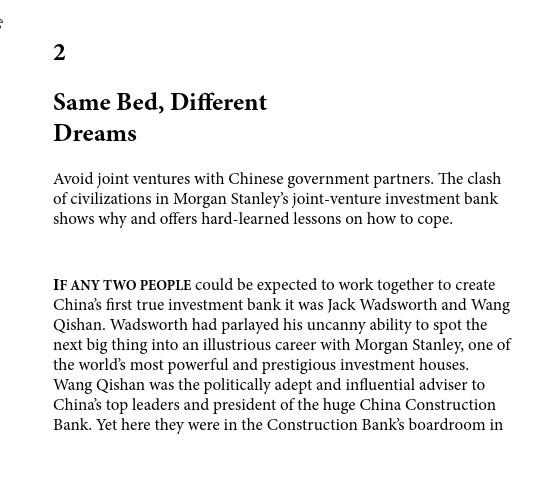 2

Same Bed, Different Dreams

Avoid joint ventures with Chinese government partners. The clash of civilizations in Morgan Stanley's joint-venture investment bank shows why and offers hard-learned lessons on how to cope.

IF ANY TWO PEOPLE could be expected to work together to create China's first true investment bank it was Jack Wadsworth and Wang Qishan. Wadsworth had parlayed his uncanny ability to spot the next big thing into an illustrious career with Morgan Stanley, one of the world's most powerful and prestigious investment houses. Wang Qishan was the politically adept and influential adviser to China's top leaders and president of the huge China Construction Bank. Yet here they were in the Construction Bank's boardroom in